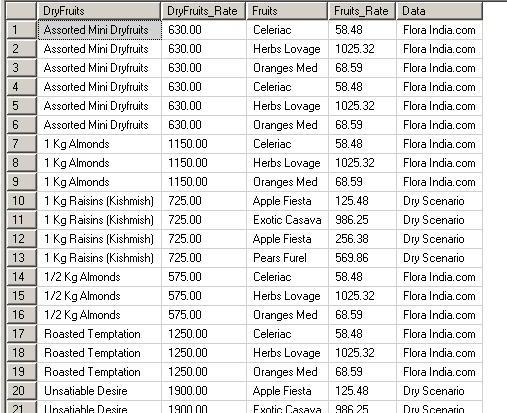 | | DryFruits | DryFruits_Rate | Fruits | Fruits_Rate | Data |
|---|---|---|---|---|---|
| 1 | Assorted Mini Dryfruits | 630.00 | Celeriac | 58.48 | Flora India.com |
| 2 | Assorted Mini Dryfruits | 630.00 | Herbs Lovage | 1025.32 | Flora India.com |
| 3 | Assorted Mini Dryfruits | 630.00 | Oranges Med | 68.59 | Flora India.com |
| 4 | Assorted Mini Dryfruits | 630.00 | Celeriac | 58.48 | Flora India.com |
| 5 | Assorted Mini Dryfruits | 630.00 | Herbs Lovage | 1025.32 | Flora India.com |
| 6 | Assorted Mini Dryfruits | 630.00 | Oranges Med | 68.59 | Flora India.com |
| 7 | 1 Kg Almonds | 1150.00 | Celeriac | 58.48 | Flora India.com |
| 8 | 1 Kg Almonds | 1150.00 | Herbs Lovage | 1025.32 | Flora India.com |
| 9 | 1 Kg Almonds | 1150.00 | Oranges Med | 68.59 | Flora India.com |
| 10 | 1 Kg Raisins (Kishmish) | 725.00 | Apple Fiesta | 125.48 | Dry Scenario |
| 11 | 1 Kg Raisins (Kishmish) | 725.00 | Exotic Casava | 986.25 | Dry Scenario |
| 12 | 1 Kg Raisins (Kishmish) | 725.00 | Apple Fiesta | 256.38 | Dry Scenario |
| 13 | 1 Kg Raisins (Kishmish) | 725.00 | Pears Furel | 569.86 | Dry Scenario |
| 14 | 1/2 Kg Almonds | 575.00 | Celeriac | 58.48 | Flora India.com |
| 15 | 1/2 Kg Almonds | 575.00 | Herbs Lovage | 1025.32 | Flora India.com |
| 16 | 1/2 Kg Almonds | 575.00 | Oranges Med | 68.59 | Flora India.com |
| 17 | Roasted Temptation | 1250.00 | Celeriac | 58.48 | Flora India.com |
| 18 | Roasted Temptation | 1250.00 | Herbs Lovage | 1025.32 | Flora India.com |
| 19 | Roasted Temptation | 1250.00 | Oranges Med | 68.59 | Flora India.com |
| 20 | Unsatiable Desire | 1900.00 | Apple Fiesta | 125.48 | Dry Scenario |
| 21 | Unsatiable Desire | 1900.00 | Exotic Casava | 986.25 | Dry Scenario |